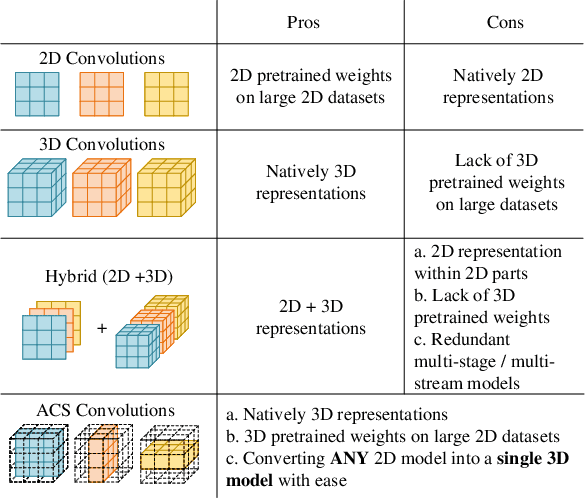 | | Pros | Cons |
|---|---|---|
| 2D Convolutions | 2D pretrained weights on large 2D datasets | Natively 2D representations |
| 3D Convolutions | Natively 3D representations | Lack of 3D pretrained weights on large datasets |
| Hybrid (2D +3D) + | 2D + 3D representations | a. 2D representation within 2D parts b. Lack of 3D pretrained weights c. Redundant multi-stage / multi-stream models |
| ACS Convolutions | a. Natively 3D representations b. 3D pretrained weights on large 2D datasets c. Converting **ANY** 2D model into a **single 3D model** with ease | |